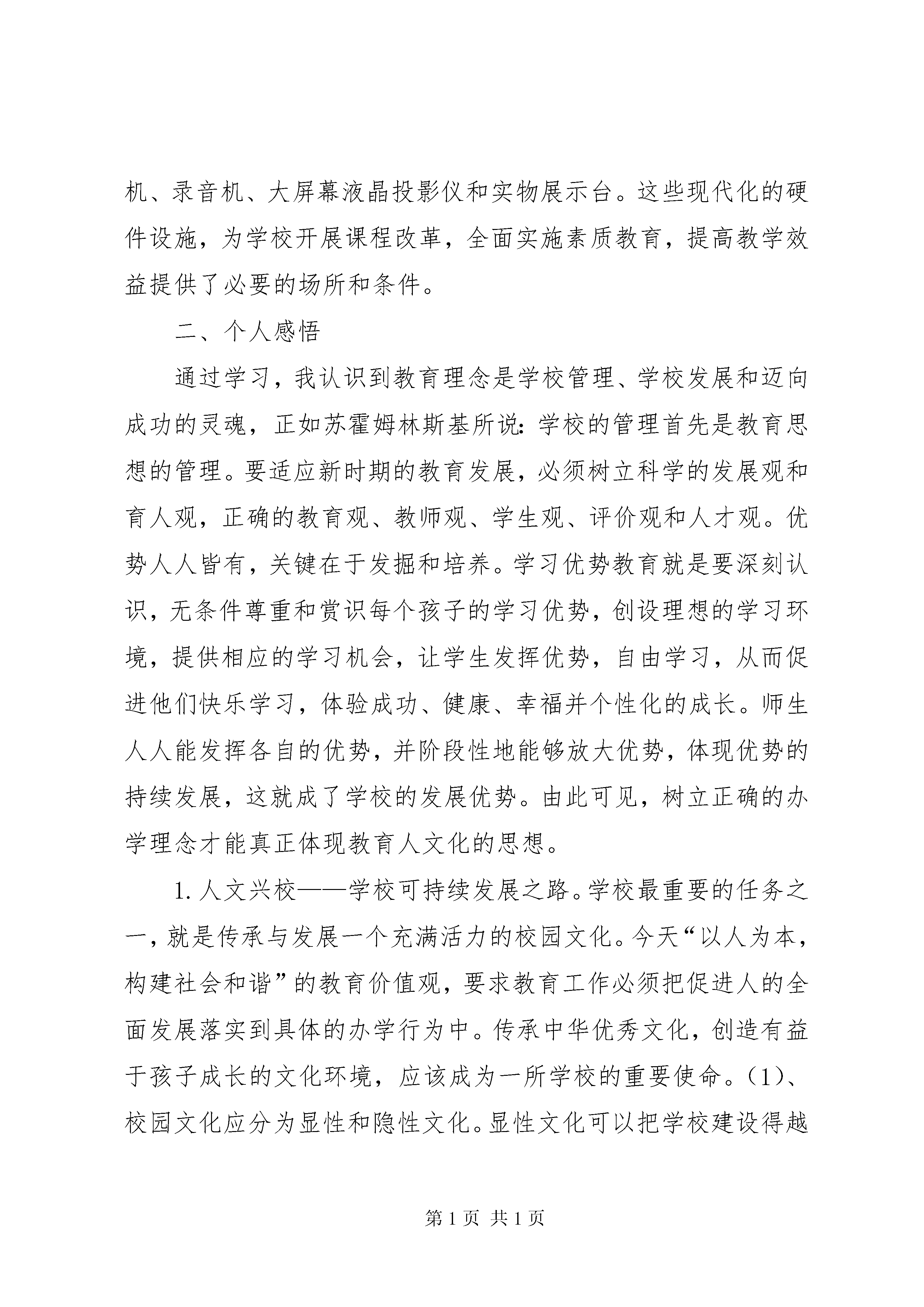 机、录音机、大屏幕液晶投影仪和实物展示台。这些现代化的硬件设施，为学校开展课程改革，全面实施素质教育，提高教学效益提供了必要的场所和条件。

二、个人感悟

通过学习，我认识到教育理念是学校管理、学校发展和迈向成功的灵魂，正如苏霍姆林斯基所说：学校的管理首先是教育思想的管理。要适应新时期的教育发展，必须树立科学的发展观和育人观，正确的教育观、教师观、学生观、评价观和人才观。优势人人皆有，关键在于发掘和培养。学习优势教育就是要深刻认识，无条件尊重和赏识每个孩子的学习优势，创设理想的学习环境，提供相应的学习机会，让学生发挥优势，自由学习，从而促进他们快乐学习，体验成功、健康、幸福并个性化的成长。师生人人能发挥各自的优势，并阶段性地能够放大优势，体现优势的持续发展，这就成了学校的发展优势。由此可见，树立正确的办学理念才能真正体现教育人文化的思想。

1. 人文兴校——学校可持续发展之路。学校最重要的任务之一，就是传承与发展一个充满活力的校园文化。今天“以人为本，构建社会和谐”的教育价值观，要求教育工作必须把促进人的全面发展落实到具体的办学行为中。传承中华优秀文化，创造有益于孩子成长的文化环境，应该成为一所学校的重要使命。（1）、校园文化应分为显性和隐性文化。显性文化可以把学校建设得越

第 1 页 共 1 页